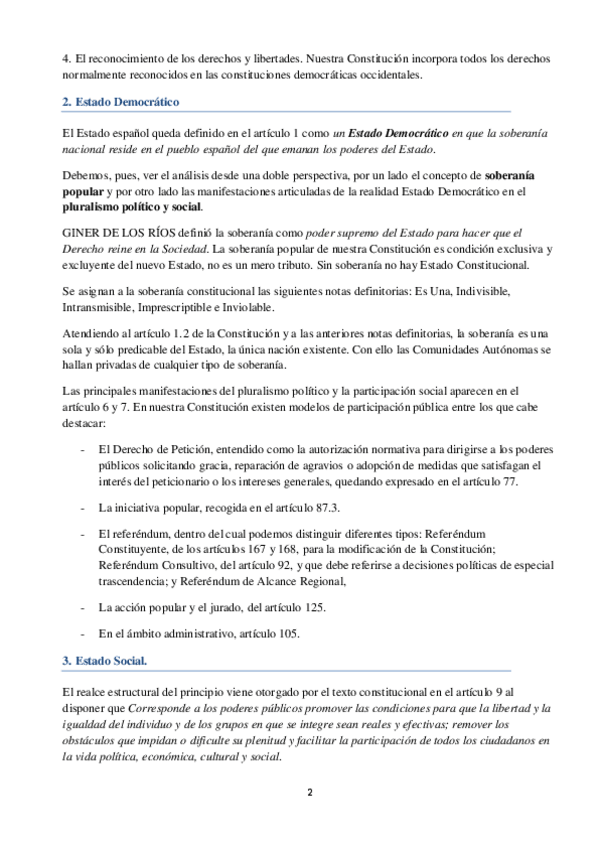 4. El reconocimiento de los derechos y libertades. Nuestra Constitución incorpora todos los derechos normalmente reconocidos en las constituciones democráticas occidentales.

2. Estado Democrático

El Estado español queda definido en el artículo 1 como un Estado Democrático en que la soberanía nacional reside en el pueblo español del que emanan los poderes del Estado.

Debemos, pues, ver el análisis desde una doble perspectiva, por un lado el concepto de soberanía popular y por otro lado las manifestaciones articuladas de la realidad Estado Democrático en el pluralismo político y social.

GINER DE LOS RÍOS definió la soberanía como poder supremo del Estado para hacer que el Derecho reine en la Sociedad. La soberanía popular de nuestra Constitución es condición exclusiva y excluyente del nuevo Estado, no es un mero tributo. Sin soberanía no hay Estado Constitucional.

Se asignan a la soberanía constitucional las siguientes notas definitorias: Es Una, Indivisible, Intransmisible, Imprescriptible e Inviolable.

Atendiendo al artículo 1.2 de la Constitución y a las anteriores notas definitorias, la soberanía es una sola y sólo predicable del Estado, la única nación existente. Con ello las Comunidades Autónomas se hallan privadas de cualquier tipo de soberanía.

Las principales manifestaciones del pluralismo político y la participación social aparecen en el artículo 6 y 7. En nuestra Constitución existen modelos de participación pública entre los que cabe destacar:

- El Derecho de Petición, entendido como la autorización normativa para dirigirse a los poderes públicos solicitando gracia, reparación de agravios o adopción de medidas que satisfagan el interés del peticionario o los intereses generales, quedando expresado en el artículo 77.

- La iniciativa popular, recogida en el artículo 87.3.

- El referéndum, dentro del cual podemos distinguir diferentes tipos: Referéndum Constituyente, de los artículos 167 y 168, para la modificación de la Constitución; Referéndum Consultivo, del artículo 92, y que debe referirse a decisiones políticas de especial trascendencia; y Referéndum de Alcance Regional,

- La acción popular y el jurado, del artículo 125.

- En el ámbito administrativo, artículo 105.

3. Estado Social.

El realce estructural del principio viene otorgado por el texto constitucional en el artículo 9 al disponer que Corresponde a los poderes públicos promover las condiciones para que la libertad y la igualdad del individuo y de los grupos en que se integre sean reales y efectivas; remover los obstáculos que impidan o dificulte su plenitud y facilitar la participación de todos los ciudadanos en la vida política, económica, cultural y social.

2